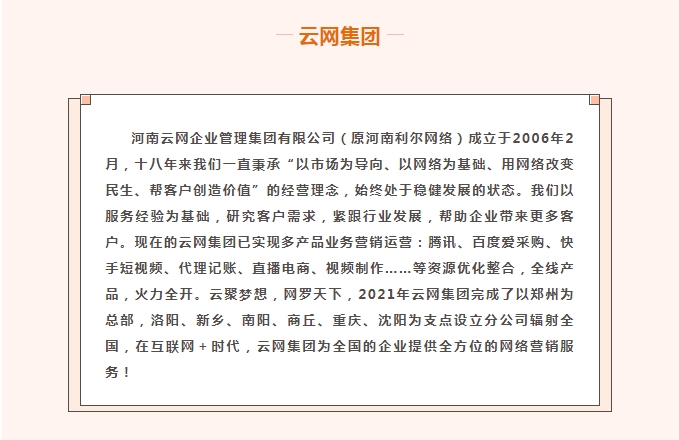 云网集团

河南云网企业管理集团有限公司（原河南利尔网络）成立于2006年2月，十八年来我们一直秉承“以市场为导向、以网络为基础、用网络改变民生、帮客户创造价值”的经营理念，始终处于稳健发展的状态。我们以服务经验为基础，研究客户需求，紧跟行业发展，帮助企业带来更多客户。现在的云网集团已实现多产品业务营销运营：腾讯、百度爱采购、快手短视频、代理记账、直播电商、视频制作……等资源优化整合，全线产品，火力全开。云聚梦想，网罗天下，2021年云网集团完成了以郑州为总部，洛阳、新乡、南阳、商丘、重庆、沈阳为支点设立分公司辐射全国，在互联网＋时代，云网集团为全国的企业提供全方位的网络营销服务！